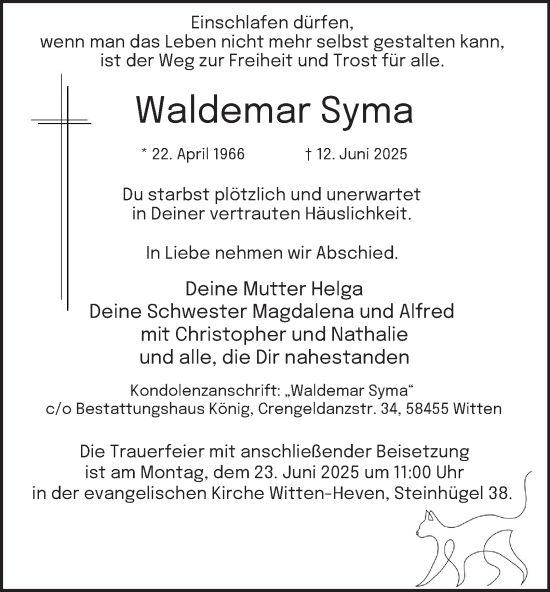 Einschlafen dürfen,
wenn man das Leben nicht mehr selbst gestalten kann,
ist der Weg zur Freiheit und Trost für alle.

Waldemar Syma

* 22. April 1966 † 12. Juni 2025

Du starbst plötzlich und unerwartet
in Deiner vertrauten Häuslichkeit.

In Liebe nehmen wir Abschied.

Deine Mutter Helga
Deine Schwester Magdalena und Alfred
mit Christopher und Nathalie
und alle, die Dir nahestanden

Kondolenzanschrift: „Waldemar Syma“
c/o Bestattungshaus König, Crengeldanzstr. 34, 58455 Witten

Die Trauerfeier mit anschließender Beisetzung
ist am Montag, dem 23. Juni 2025 um 11:00 Uhr
in der evangelischen Kirche Witten-Heven, Steinhügel 38.